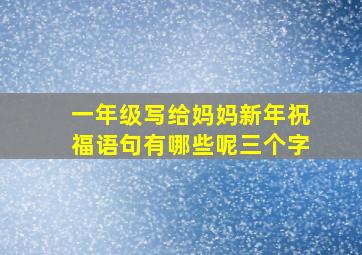 一年级写给妈妈新年祝福语句有哪些呢三个字